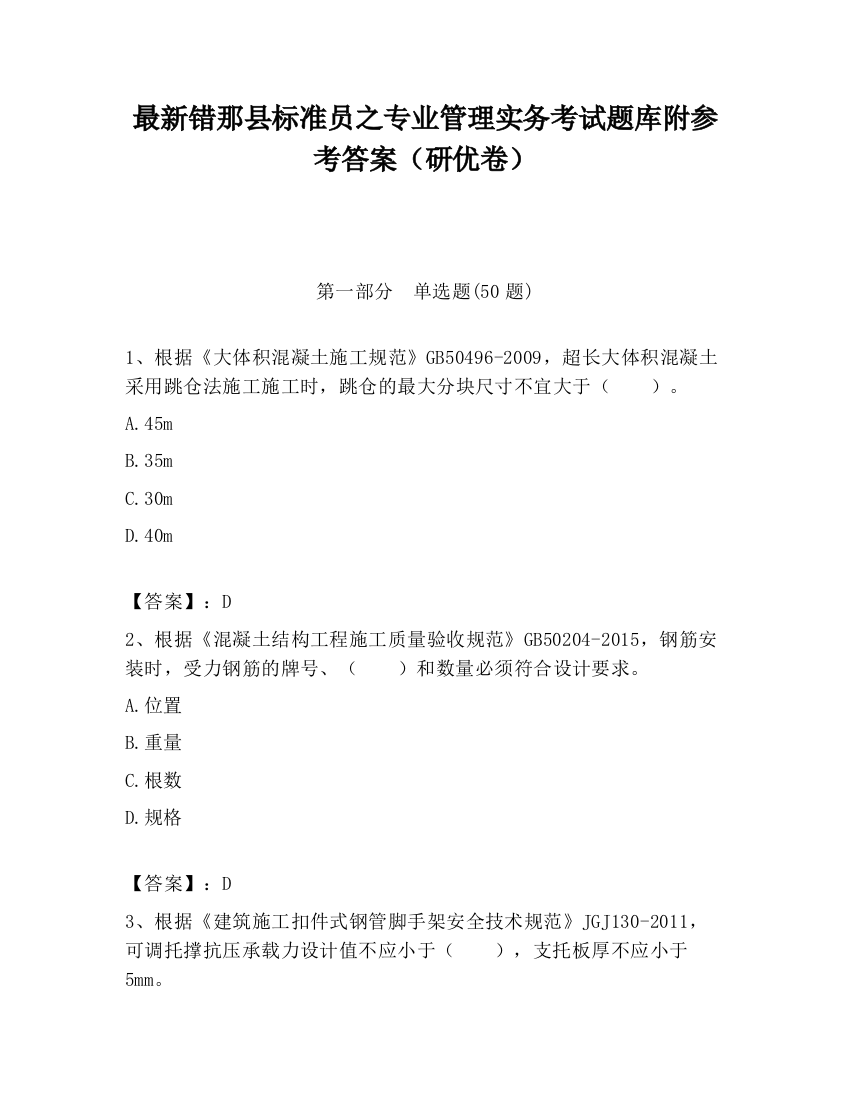 最新错那县标准员之专业管理实务考试题库附参考答案（研优卷）

第一部分　单选题(50 题)

1、根据《大体积混凝土施工规范》GB50496-2009，超长大体积混凝土采用跳仓法施工施工时，跳仓的最大分块尺寸不宜大于（　　）。

A.45m

B.35m

C.30m

D.40m

【答案】：D

2、根据《混凝土结构工程施工质量验收规范》GB50204-2015，钢筋安装时，受力钢筋的牌号、（　　）和数量必须符合设计要求。

A.位置

B.重量

C.根数

D.规格

【答案】：D

3、根据《建筑施工扣件式钢管脚手架安全技术规范》JGJ130-2011，可调托撑抗压承载力设计值不应小于（　　），支托板厚不应小于5mm。